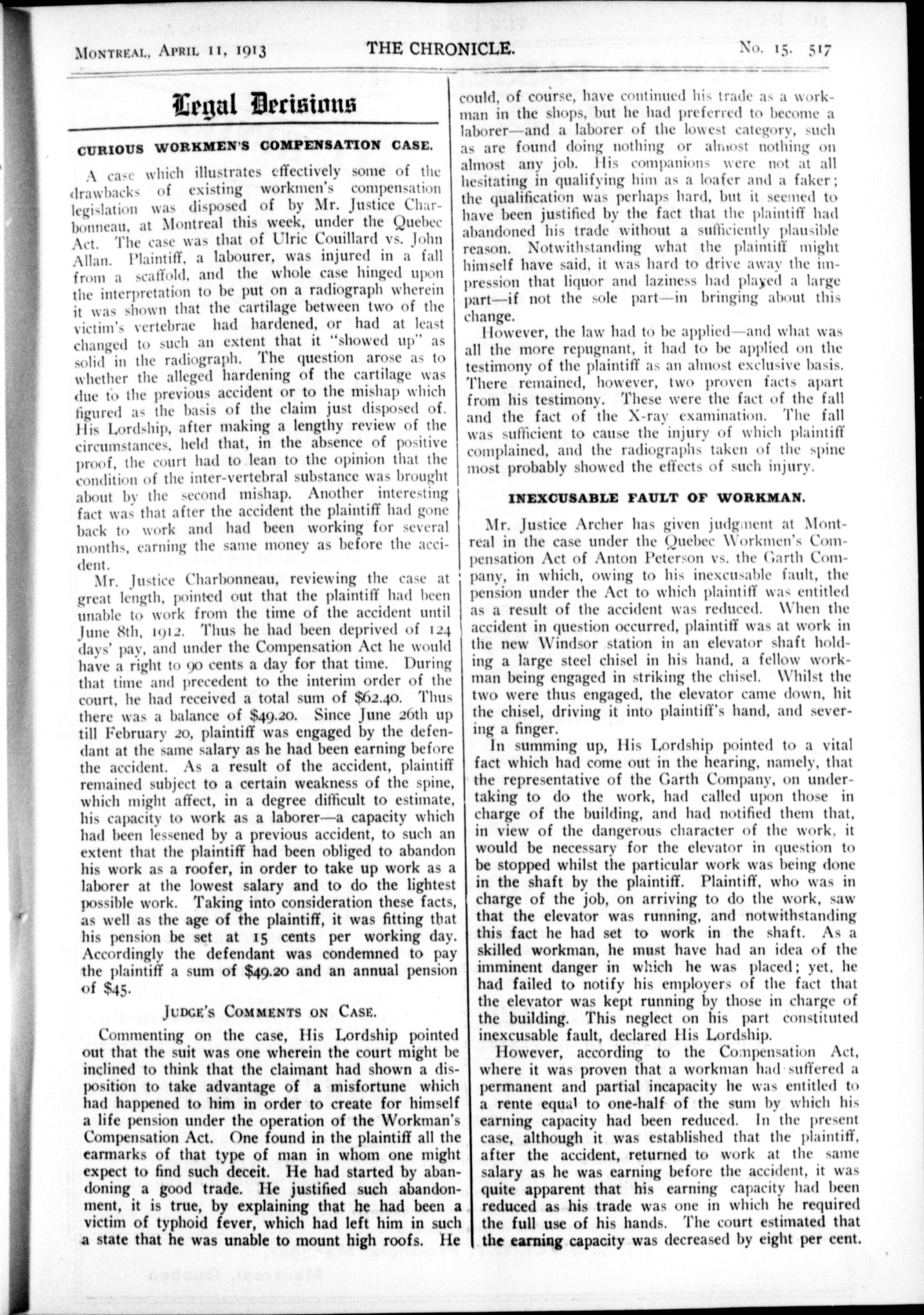 MONTREAL, APRIL 11, 1913 THE CHRONICLE. No. 15. 517

Legal Decisions

CURIOUS WORKMEN'S COMPENSATION CASE.

A case which illustrates effectively some of the drawbacks of existing workmen's compensation legislation was disposed of by Mr. Justice Charbonneau, at Montreal this week, under the Quebec Act. The case was that of Ulric Couillard vs. John Allan. Plaintiff, a labourer, was injured in a fall from a scaffold, and the whole case hinged upon the interpretation to be put on a radiograph wherein it was shown that the cartilage between two of the victim's vertebrae had hardened, or had at least changed to such an extent that it "showed up" as solid in the radiograph. The question arose as to whether the alleged hardening of the cartilage was due to the previous accident or to the mishap which figured as the basis of the claim just disposed of. His Lordship, after making a lengthy review of the circumstances, held that, in the absence of positive proof, the court had to lean to the opinion that the condition of the inter-vertebral substance was brought about by the second mishap. Another interesting fact was that after the accident the plaintiff had gone back to work and had been working for several months, earning the same money as before the accident.

Mr. Justice Charbonneau, reviewing the case at great length, pointed out that the plaintiff had been unable to work from the time of the accident until June 8th, 1912. Thus he had been deprived of 124 days' pay, and under the Compensation Act he would have a right to 90 cents a day for that time. During that time and precedent to the interim order of the court, he had received a total sum of $62.40. Thus there was a balance of $49.20. Since June 26th up till February 20, plaintiff was engaged by the defendant at the same salary as he had been earning before the accident. As a result of the accident, plaintiff remained subject to a certain weakness of the spine, which might affect, in a degree difficult to estimate, his capacity to work as a laborer—a capacity which had been lessened by a previous accident, to such an extent that the plaintiff had been obliged to abandon his work as a roofer, in order to take up work as a laborer at the lowest salary and to do the lightest possible work. Taking into consideration these facts, as well as the age of the plaintiff, it was fitting that his pension be set at 15 cents per working day. Accordingly the defendant was condemned to pay the plaintiff a sum of $49.20 and an annual pension of $45.

JUDGE'S COMMENTS ON CASE.

Commenting on the case, His Lordship pointed out that the suit was one wherein the court might be inclined to think that the claimant had shown a disposition to take advantage of a misfortune which had happened to him in order to create for himself a life pension under the operation of the Workman's Compensation Act. One found in the plaintiff all the earmarks of that type of man in whom one might expect to find such deceit. He had started by abandoning a good trade. He justified such abandonment, it is true, by explaining that he had been a victim of typhoid fever, which had left him in such a state that he was unable to mount high roofs. He could, of course, have continued his trade as a workman in the shops, but he had preferred to become a laborer—and a laborer of the lowest category, such as are found doing nothing or almost nothing on almost any job. His companions were not at all hesitating in qualifying him as a loafer and a faker; the qualification was perhaps hard, but it seemed to have been justified by the fact that the plaintiff had abandoned his trade without a sufficiently plausible reason. Notwithstanding what the plaintiff might himself have said, it was hard to drive away the impression that liquor and laziness had played a large part—if not the sole part—in bringing about this change.

However, the law had to be applied—and what was all the more repugnant, it had to be applied on the testimony of the plaintiff as an almost exclusive basis. There remained, however, two proven facts apart from his testimony. These were the fact of the fall and the fact of the X-ray examination. The fall was sufficient to cause the injury of which plaintiff complained, and the radiographs taken of the spine most probably showed the effects of such injury.

INEXCUSABLE FAULT OF WORKMAN.

Mr. Justice Archer has given judgment at Montreal in the case under the Quebec Workmen's Compensation Act of Anton Peterson vs. the Garth Company, in which, owing to his inexcusable fault, the pension under the Act to which plaintiff was entitled as a result of the accident was reduced. When the accident in question occurred, plaintiff was at work in the new Windsor station in an elevator shaft holding a large steel chisel in his hand, a fellow workman being engaged in striking the chisel. Whilst the two were thus engaged, the elevator came down, hit the chisel, driving it into plaintiff's hand, and severing a finger.

In summing up, His Lordship pointed to a vital fact which had come out in the hearing, namely, that the representative of the Garth Company, on undertaking to do the work, had called upon those in charge of the building, and had notified them that, in view of the dangerous character of the work, it would be necessary for the elevator in question to be stopped whilst the particular work was being done in the shaft by the plaintiff. Plaintiff, who was in charge of the job, on arriving to do the work, saw that the elevator was running, and notwithstanding this fact he had set to work in the shaft. As a skilled workman, he must have had an idea of the imminent danger in which he was placed; yet, he had failed to notify his employers of the fact that the elevator was kept running by those in charge of the building. This neglect on his part constituted inexcusable fault, declared His Lordship.

However, according to the Compensation Act, where it was proven that a workman had suffered a permanent and partial incapacity he was entitled to a rente equal to one-half of the sum by which his earning capacity had been reduced. In the present case, although it was established that the plaintiff, after the accident, returned to work at the same salary as he was earning before the accident, it was quite apparent that his earning capacity had been reduced as his trade was one in which he required the full use of his hands. The court estimated that the earning capacity was decreased by eight per cent.